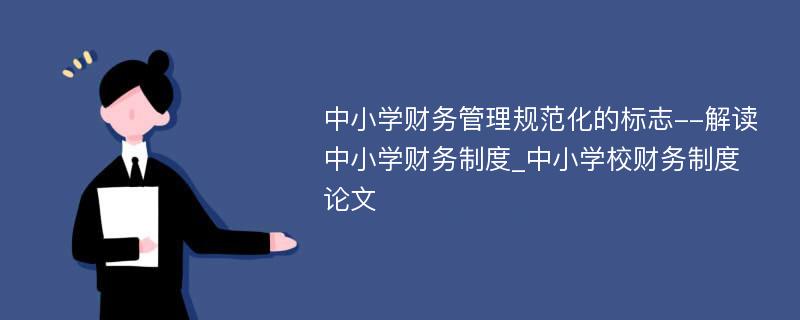 中小学财务管理规范化的标志--解读中小学财务制度_中小学校财务制度论文